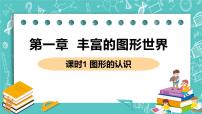 第一章　丰富的图形世界

课时1 图形的认识